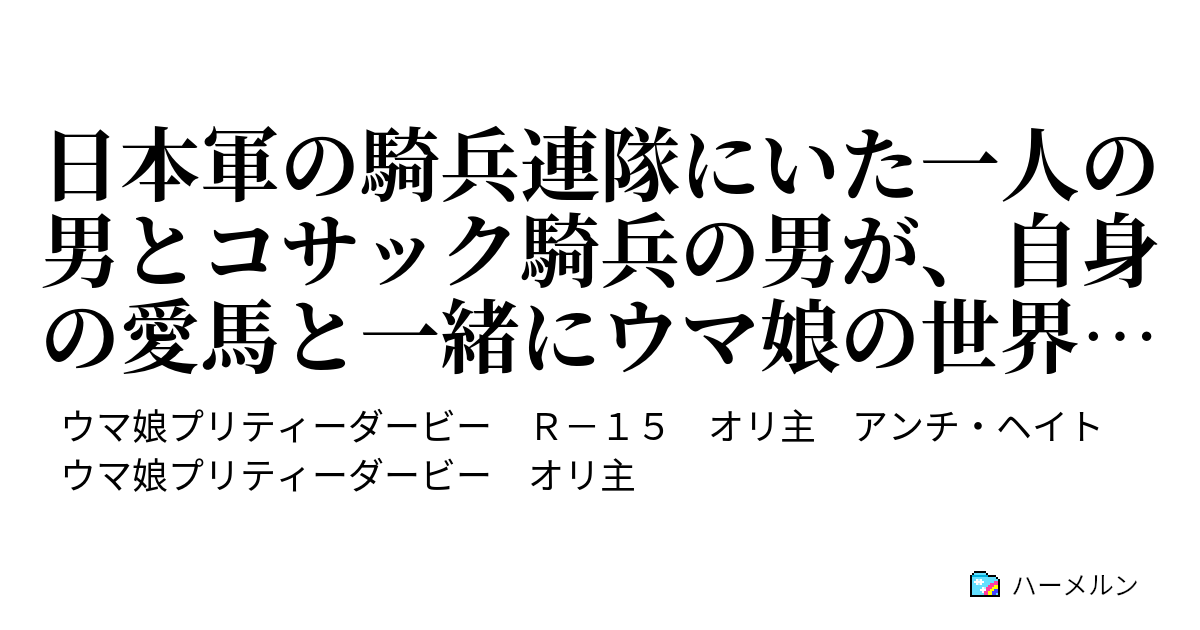 日本軍の騎兵連隊にいた一人の男とコサック騎兵の男が、自身の愛馬と一緒にウマ娘の世界…

ウマ娘プリティーダービー　Ｒ－１５　オリ主　アンチ・ヘイト
ウマ娘プリティーダービー　オリ主

ハーメルン